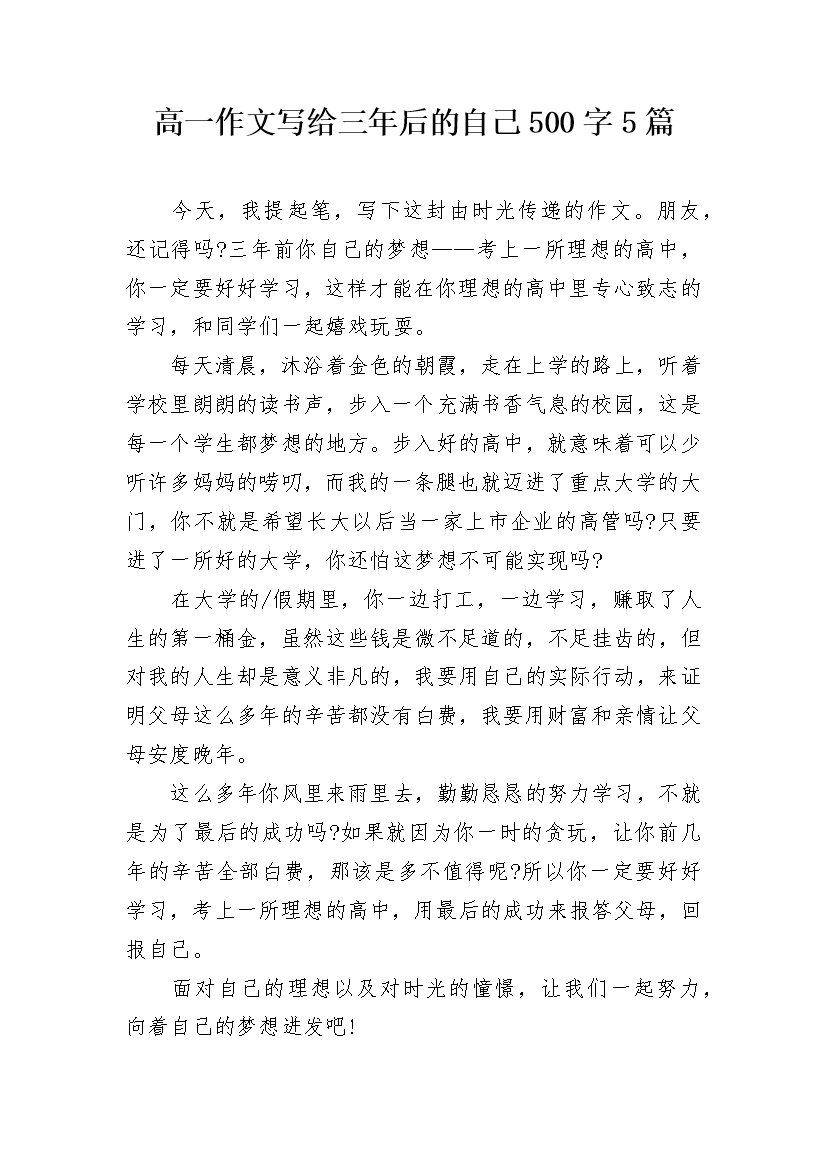 高一作文写给三年后的自己500字5篇

今天，我提起笔，写下这封由时光传递的作文。朋友，还记得吗?三年前你自己的梦想——考上一所理想的高中，你一定要好好学习，这样才能在你理想的高中里专心致志的学习，和同学们一起嬉戏玩耍。

每天清晨，沐浴着金色的朝霞，走在上学的路上，听着学校里朗朗的读书声，步入一个充满书香气息的校园，这是每一个学生都梦想的地方。步入好的高中，就意味着可以少听许多妈妈的唠叨，而我的一条腿也就迈进了重点大学的大门，你不就是希望长大以后当一家上市企业的高管吗?只要进了一所好的大学，你还怕这梦想不可能实现吗?

在大学的/假期里，你一边打工，一边学习，赚取了人生的第一桶金，虽然这些钱是微不足道的，不足挂齿的，但对我的人生却是意义非凡的，我要用自己的实际行动，来证明父母这么多年的辛苦都没有白费，我要用财富和亲情让父母安度晚年。

这么多年你风里来雨里去，勤勤恳恳的努力学习，不就是为了最后的成功吗?如果就因为你一时的贪玩，让你前几年的辛苦全部白费，那该是多不值得呢?所以你一定要好好学习，考上一所理想的高中，用最后的成功来报答父母，回报自己。

面对自己的理想以及对时光的憧憬，让我们一起努力，向着自己的梦想进发吧!